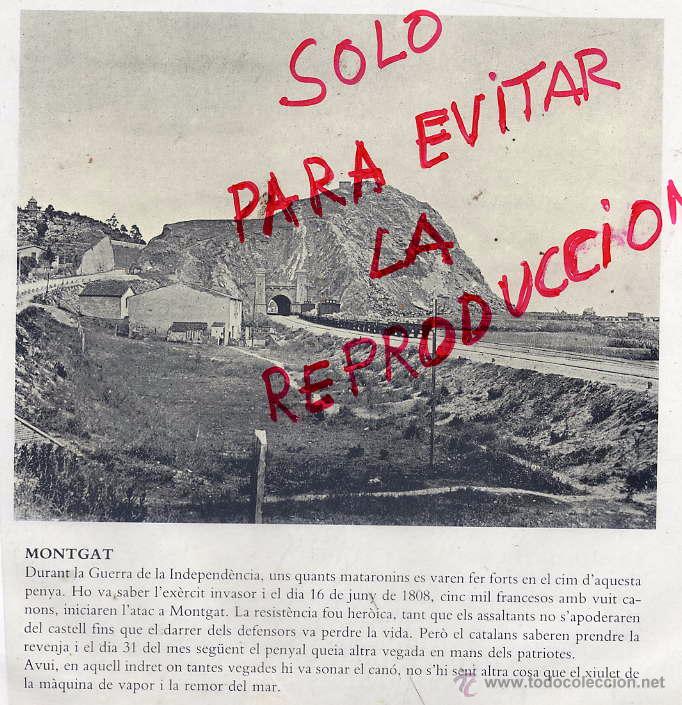 SOLO PARA EVITAR LA REPRODUCCION

MONTGAT
Durant la Guerra de la Independència, uns quants mataronins es varen fer forts en el cim d'aquesta penya. Ho va saber l'exèrcit invasor i el dia 16 de juny de 1808, cinc mil francesos amb vuit canons, iniciaren l'atac a Montgat. La resistència fou heròica, tant que els assaltants no s'apoderaren del castell fins que el darrer dels defensors va perdre la vida. Però el catalans saberen prendre la revenja i el dia 31 del mes següent el penyal queia altra vegada en mans dels patriotes.
Avui, en aquell indret on tantes vegades hi va sonar el canó, no s'hi sent altra cosa que el xiulet de la màquina de vapor i la remor del mar.

www.todocoleccion.net